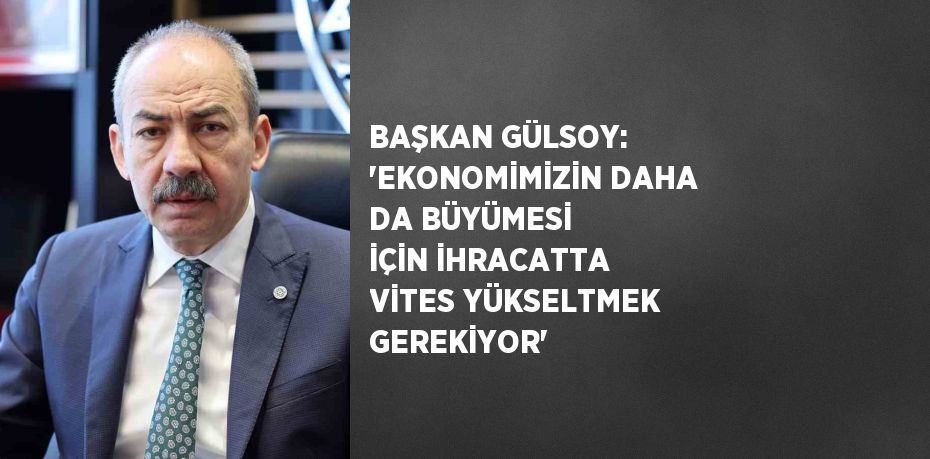 BAŞKAN GÜLSOY: 'EKONOMİMİZİN DAHA DA BÜYÜMESİ İÇİN İHRACATTA VİTES YÜKSELTMEK GEREKİYOR'